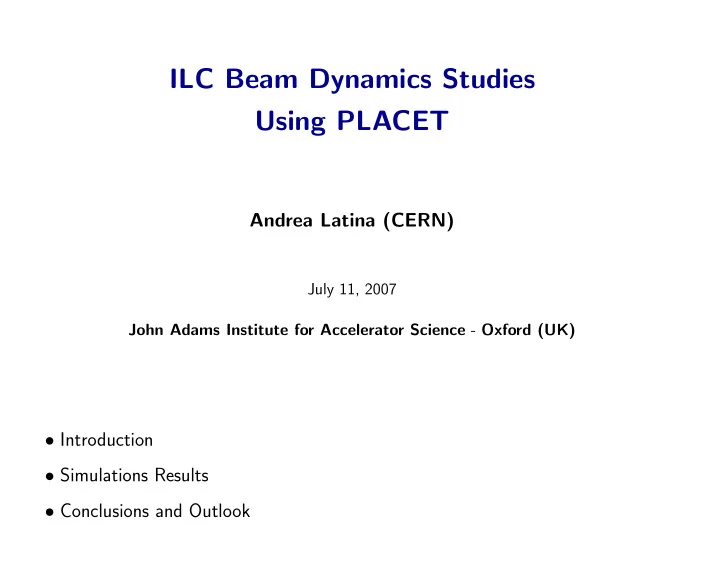 ILC Beam Dynamics Studies
Using PLACET

Andrea Latina (CERN)

July 11, 2007

John Adams Institute for Accelerator Science - Oxford (UK)

• Introduction
• Simulations Results
• Conclusions and Outlook